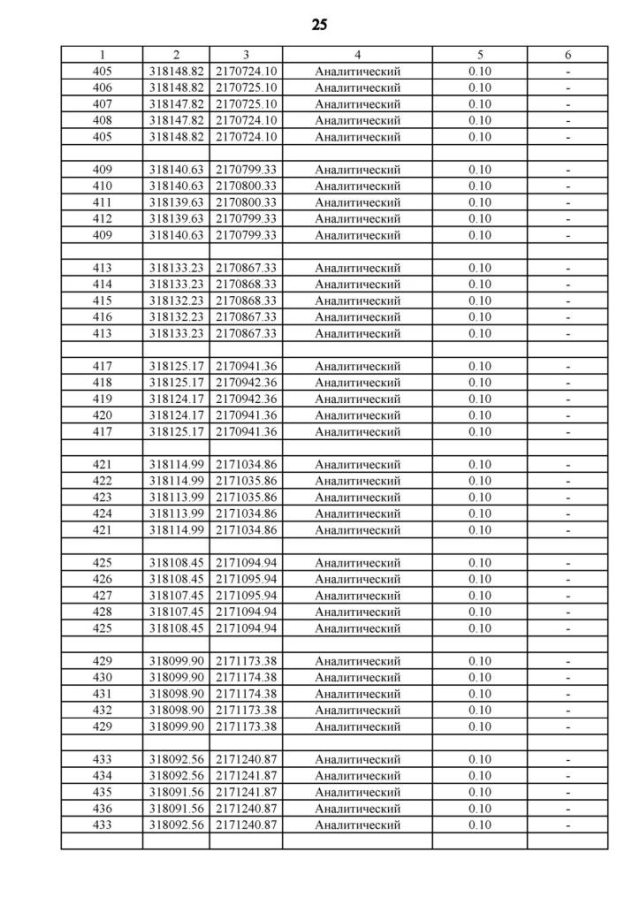 25

| 1 | 2 | 3 | 4 | 5 | 6 |
|---|---|---|---|---|---|
| 405 | 318148.82 | 2170724.10 | Аналитический | 0.10 | - |
| 406 | 318148.82 | 2170725.10 | Аналитический | 0.10 | - |
| 407 | 318147.82 | 2170725.10 | Аналитический | 0.10 | - |
| 408 | 318147.82 | 2170724.10 | Аналитический | 0.10 | - |
| 405 | 318148.82 | 2170724.10 | Аналитический | 0.10 | - |
| | | | | | |
| 409 | 318140.63 | 2170799.33 | Аналитический | 0.10 | - |
| 410 | 318140.63 | 2170800.33 | Аналитический | 0.10 | - |
| 411 | 318139.63 | 2170800.33 | Аналитический | 0.10 | - |
| 412 | 318139.63 | 2170799.33 | Аналитический | 0.10 | - |
| 409 | 318140.63 | 2170799.33 | Аналитический | 0.10 | - |
| | | | | | |
| 413 | 318133.23 | 2170867.33 | Аналитический | 0.10 | - |
| 414 | 318133.23 | 2170868.33 | Аналитический | 0.10 | - |
| 415 | 318132.23 | 2170868.33 | Аналитический | 0.10 | - |
| 416 | 318132.23 | 2170867.33 | Аналитический | 0.10 | - |
| 413 | 318133.23 | 2170867.33 | Аналитический | 0.10 | - |
| | | | | | |
| 417 | 318125.17 | 2170941.36 | Аналитический | 0.10 | - |
| 418 | 318125.17 | 2170942.36 | Аналитический | 0.10 | - |
| 419 | 318124.17 | 2170942.36 | Аналитический | 0.10 | - |
| 420 | 318124.17 | 2170941.36 | Аналитический | 0.10 | - |
| 417 | 318125.17 | 2170941.36 | Аналитический | 0.10 | - |
| | | | | | |
| 421 | 318114.99 | 2171034.86 | Аналитический | 0.10 | - |
| 422 | 318114.99 | 2171035.86 | Аналитический | 0.10 | - |
| 423 | 318113.99 | 2171035.86 | Аналитический | 0.10 | - |
| 424 | 318113.99 | 2171034.86 | Аналитический | 0.10 | - |
| 421 | 318114.99 | 2171034.86 | Аналитический | 0.10 | - |
| | | | | | |
| 425 | 318108.45 | 2171094.94 | Аналитический | 0.10 | - |
| 426 | 318108.45 | 2171095.94 | Аналитический | 0.10 | - |
| 427 | 318107.45 | 2171095.94 | Аналитический | 0.10 | - |
| 428 | 318107.45 | 2171094.94 | Аналитический | 0.10 | - |
| 425 | 318108.45 | 2171094.94 | Аналитический | 0.10 | - |
| | | | | | |
| 429 | 318099.90 | 2171173.38 | Аналитический | 0.10 | - |
| 430 | 318099.90 | 2171174.38 | Аналитический | 0.10 | - |
| 431 | 318098.90 | 2171174.38 | Аналитический | 0.10 | - |
| 432 | 318098.90 | 2171173.38 | Аналитический | 0.10 | - |
| 429 | 318099.90 | 2171173.38 | Аналитический | 0.10 | - |
| | | | | | |
| 433 | 318092.56 | 2171240.87 | Аналитический | 0.10 | - |
| 434 | 318092.56 | 2171241.87 | Аналитический | 0.10 | - |
| 435 | 318091.56 | 2171241.87 | Аналитический | 0.10 | - |
| 436 | 318091.56 | 2171240.87 | Аналитический | 0.10 | - |
| 433 | 318092.56 | 2171240.87 | Аналитический | 0.10 | - |
| | | | | | |